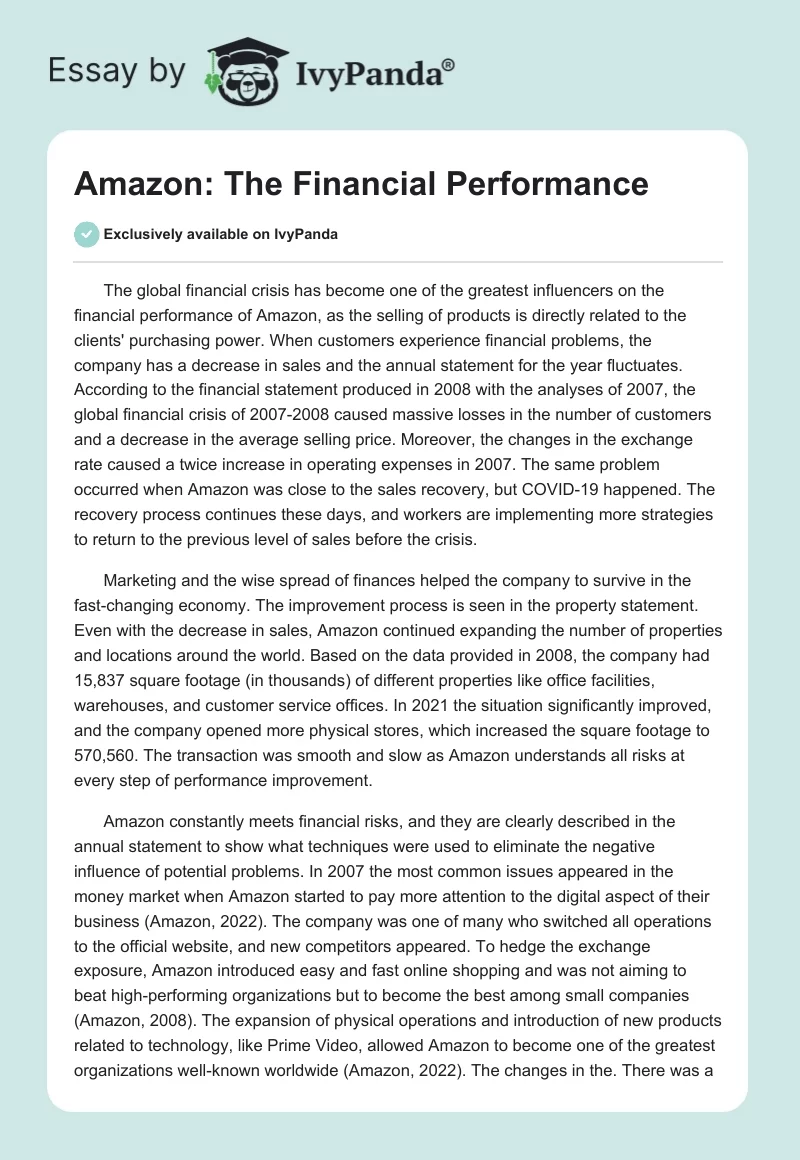 Essay by IvyPanda®

Amazon: The Financial Performance

Exclusively available on IvyPanda

The global financial crisis has become one of the greatest influencers on the financial performance of Amazon, as the selling of products is directly related to the clients' purchasing power. When customers experience financial problems, the company has a decrease in sales and the annual statement for the year fluctuates. According to the financial statement produced in 2008 with the analyses of 2007, the global financial crisis of 2007-2008 caused massive losses in the number of customers and a decrease in the average selling price. Moreover, the changes in the exchange rate caused a twice increase in operating expenses in 2007. The same problem occurred when Amazon was close to the sales recovery, but COVID-19 happened. The recovery process continues these days, and workers are implementing more strategies to return to the previous level of sales before the crisis.

Marketing and the wise spread of finances helped the company to survive in the fast-changing economy. The improvement process is seen in the property statement. Even with the decrease in sales, Amazon continued expanding the number of properties and locations around the world. Based on the data provided in 2008, the company had 15,837 square footage (in thousands) of different properties like office facilities, warehouses, and customer service offices. In 2021 the situation significantly improved, and the company opened more physical stores, which increased the square footage to 570,560. The transaction was smooth and slow as Amazon understands all risks at every step of performance improvement.

Amazon constantly meets financial risks, and they are clearly described in the annual statement to show what techniques were used to eliminate the negative influence of potential problems. In 2007 the most common issues appeared in the money market when Amazon started to pay more attention to the digital aspect of their business (Amazon, 2022). The company was one of many who switched all operations to the official website, and new competitors appeared. To hedge the exchange exposure, Amazon introduced easy and fast online shopping and was not aiming to beat high-performing organizations but to become the best among small companies (Amazon, 2008). The expansion of physical operations and introduction of new products related to technology, like Prime Video, allowed Amazon to become one of the greatest organizations well-known worldwide (Amazon, 2022). The changes in the. There was a